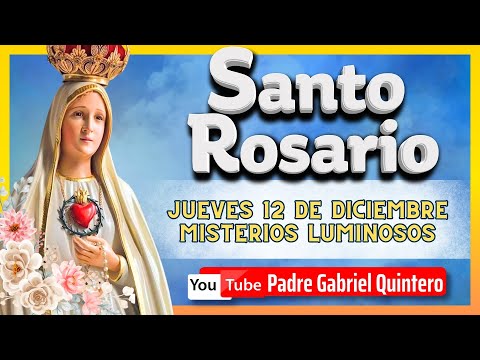 Santo Rosario

JUEVES 12 DE DICIEMBRE
MISTERIOS LUMINOSOS

YouTube Padre Gabriel Quintero